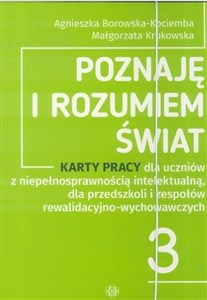 Agnieszka Borowska-Kociemba
Małgorzata Krukowska

POZNAJĘ I ROZUMIEM ŚWIAT

KARTY PRACY dla uczniów z niepełnosprawnością intelektualną, dla przedszkoli i zespołów rewalidacyjno-wychowawczych

3